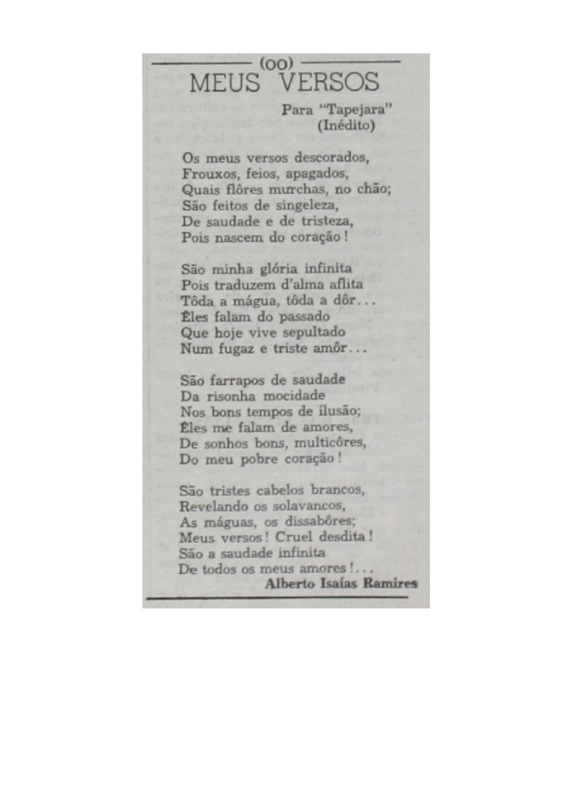 (oo)

MEUS VERSOS

Para "Tapejara"
(Inédito)

Os meus versos descorados,
Frouxos, feios, apagados,
Quais flôres murchas, no chão;
São feitos de singeleza,
De saudade e de tristeza,
Pois nascem do coração!

São minha glória infinita
Pois traduzem d'alma aflita
Tôda a mágua, tôda a dôr...
Êles falam do passado
Que hoje vive sepultado
Num fugaz e triste amôr...

São farrapos de saudade
Da risonha mocidade
Nos bons tempos de ilusão;
Êles me falam de amores,
De sonhos bons, multicôres,
Do meu pobre coração!

São tristes cabelos brancos,
Revelando os solavancos,
As máguas, os dissabôres;
Meus versos! Cruel desdita!
São a saudade infinita
De todos os meus amores!...

Alberto Isaías Ramires